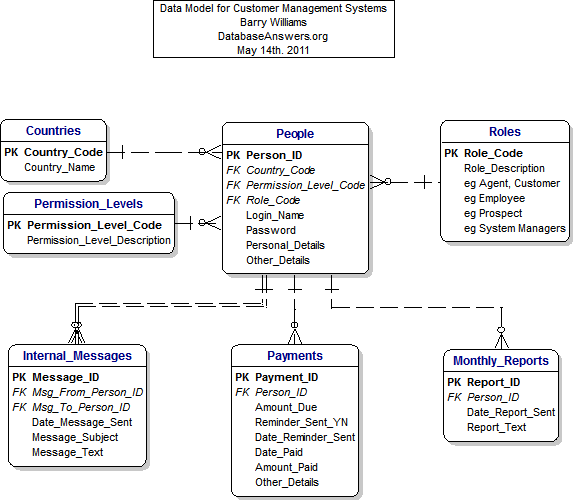 Data Model for Customer Management Systems
Barry Williams
DatabaseAnswers.org
May 14th. 2011

Countries
PK Country_Code
Country_Name

Permission_Levels
PK Permission_Level_Code
Permission_Level_Description

People
PK Person_ID
FK Country_Code
FK Permission_Level_Code
FK Role_Code
Login_Name
Password
Personal_Details
Other_Details

Roles
PK Role_Code
Role_Description
eg Agent, Customer
eg Employee
eg Prospect
eg System Managers

Internal_Messages
PK Message_ID
FK Msg_From_Person_ID
FK Msg_To_Person_ID
Date_Message_Sent
Message_Subject
Message_Text

Payments
PK Payment_ID
FK Person_ID
Amount_Due
Reminder_Sent_YN
Date_Reminder_Sent
Date_Paid
Amount_Paid
Other_Details

Monthly_Reports
PK Report_ID
FK Person_ID
Date_Report_Sent
Report_Text